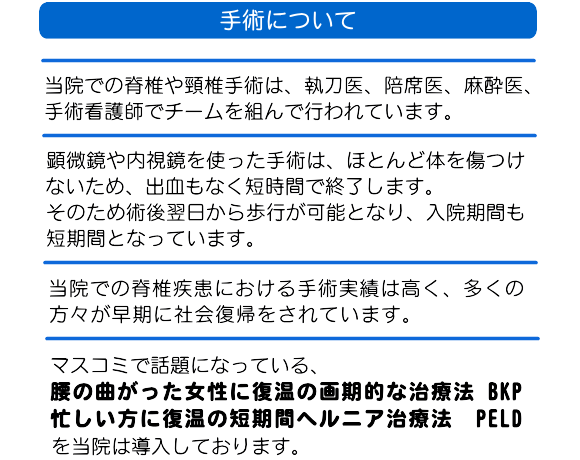 手術について

当院での脊椎や頸椎手術は、執刀医、陪席医、麻酔医、手術看護師でチームを組んで行われています。

顕微鏡や内視鏡を使った手術は、ほとんど体を傷つけないため、出血もなく短時間で終了します。
そのため術後翌日から歩行が可能となり、入院期間も短期間となっています。

当院での脊椎疾患における手術実績は高く、多くの方々が早期に社会復帰をされています。

マスコミで話題になっている、
腰の曲がった女性に復温の画期的な治療法 BKP
忙しい方に復温の短期間ヘルニア治療法 PELD
を当院は導入しております。